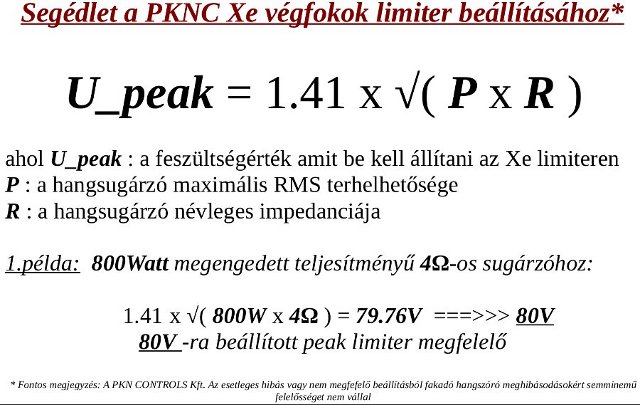 Segédlet a PKNC Xe végfokok limiter beállításához*

U_peak = 1.41 x √( P x R )

ahol U_peak : a feszültségérték amit be kell állítani az Xe limiteren
P : a hangsugárzó maximális RMS terhelhetősége
R : a hangsugárzó névleges impedanciája

1.példa: 800Watt megengedett teljesítményű 4Ω-os sugárzóhoz:

1.41 x √( 800W x 4Ω ) = 79.76V ===>>> 80V
80V -ra beállított peak limiter megfelelő

* Fontos megjegyzés: A PKN CONTROLS Kft. Az esetleges hibás vagy nem megfelelő beállításból fakadó hangszóró meghibásodásokért semminemű felelősséget nem vállal